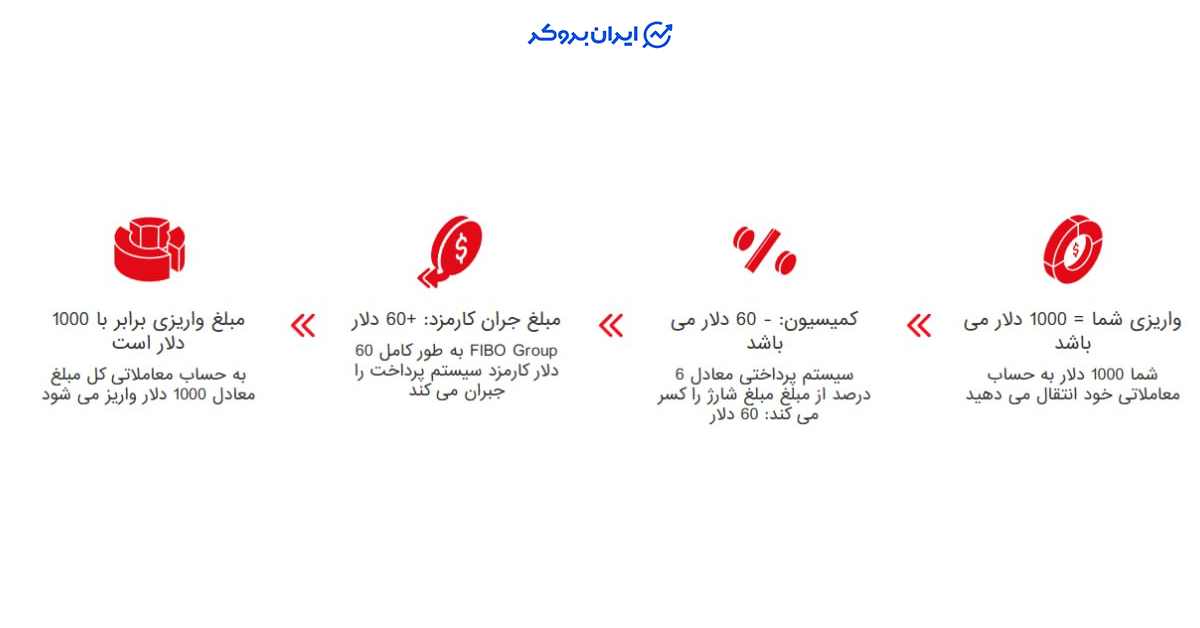 ایران بروکر

واریزی شما = 1000 دلار می باشد

شما 1000 دلار به حساب معاملاتی خود انتقال می دهید

کمیسیون: - 60 دلار می باشد

سیستم پرداختی معادل 6 درصد از مبلغ مبلغ شارژ را کسر می کند: 60 دلار

مبلغ جران کارمزد: +60 دلار

FIBO Group به طور کامل 60 دلار کارمزد سیستم پرداخت را جبران می کند

مبلغ واریزی برابر با 1000 دلار است

به حساب معاملاتی کل مبلغ معادل 1000 دلار واریز می شود